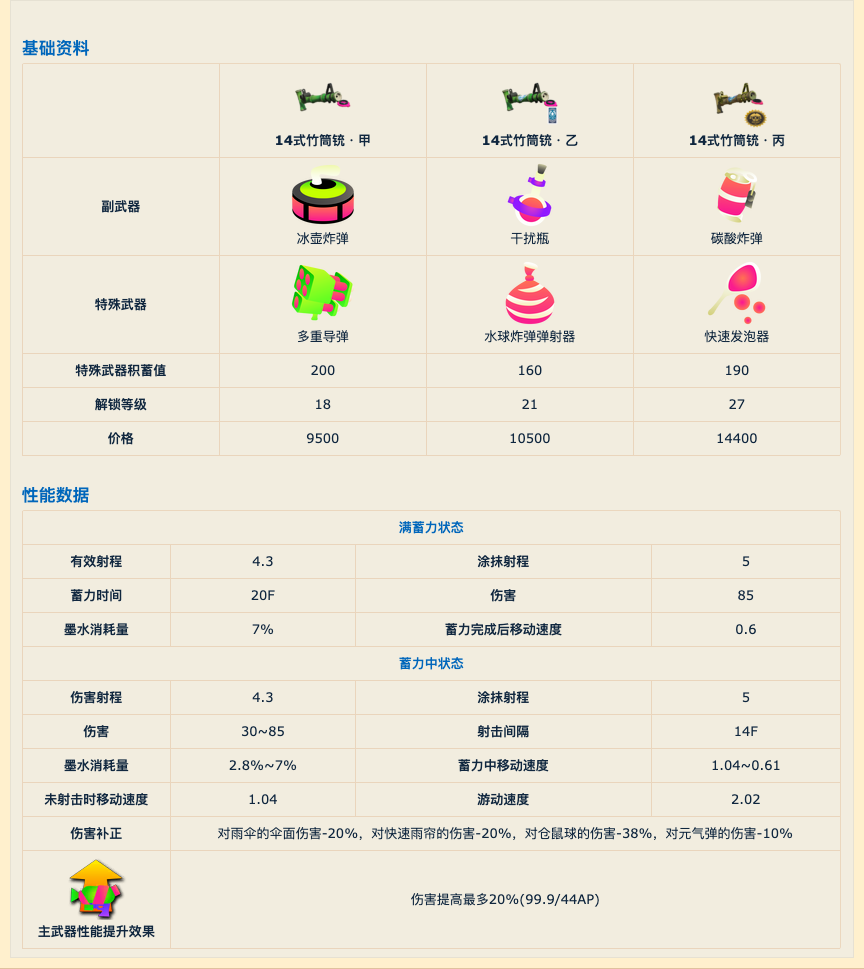 基础资料

|  | 14式竹筒铳·甲 | 14式竹筒铳·乙 | 14式竹筒铳·丙 |
|---|---|---|---|
| 副武器 | 冰壶炸弹 | 干扰瓶 | 碳酸炸弹 |
| 特殊武器 | 多重导弹 | 水球炸弹弹射器 | 快速发泡器 |
| 特殊武器积蓄值 | 200 | 160 | 190 |
| 解锁等级 | 18 | 21 | 27 |
| 价格 | 9500 | 10500 | 14400 |

性能数据

| 满蓄力状态 |  |  |  |
|---|---|---|---|
| 有效射程 | 4.3 | 涂抹射程 | 5 |
| 蓄力时间 | 20F | 伤害 | 85 |
| 墨水消耗量 | 7% | 蓄力完成后移动速度 | 0.6 |
| 蓄力中状态 |  |  |  |
| 伤害射程 | 4.3 | 涂抹射程 | 5 |
| 伤害 | 30~85 | 射击间隔 | 14F |
| 墨水消耗量 | 2.8%~7% | 蓄力中移动速度 | 1.04~0.61 |
| 未射击时移动速度 | 1.04 | 游动速度 | 2.02 |
| 伤害补正 | 对雨伞的伞面伤害-20%，对快速雨帘的伤害-20%，对仓鼠球的伤害-38%，对元气弹的伤害-10% |  |  |
| 主武器性能提升效果 | 伤害提高最多20%(99.9/44AP) |  |  |